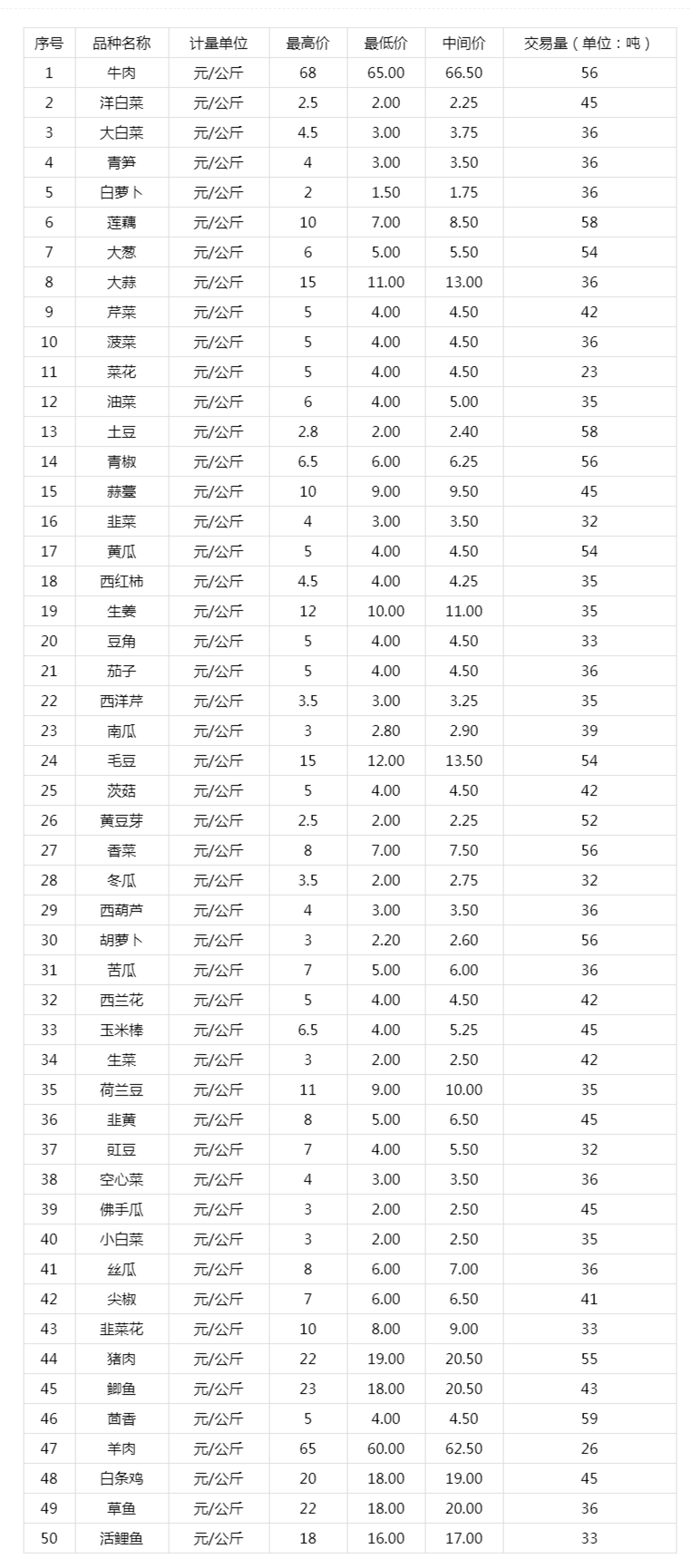 | 序号 | 品种名称 | 计量单位 | 最高价 | 最低价 | 中间价 | 交易量（单位：吨） |
|---|---|---|---|---|---|---|
| 1 | 牛肉 | 元/公斤 | 68 | 65.00 | 66.50 | 56 |
| 2 | 洋白菜 | 元/公斤 | 2.5 | 2.00 | 2.25 | 45 |
| 3 | 大白菜 | 元/公斤 | 4.5 | 3.00 | 3.75 | 36 |
| 4 | 青笋 | 元/公斤 | 4 | 3.00 | 3.50 | 36 |
| 5 | 白萝卜 | 元/公斤 | 2 | 1.50 | 1.75 | 36 |
| 6 | 莲藕 | 元/公斤 | 10 | 7.00 | 8.50 | 58 |
| 7 | 大葱 | 元/公斤 | 6 | 5.00 | 5.50 | 54 |
| 8 | 大蒜 | 元/公斤 | 15 | 11.00 | 13.00 | 36 |
| 9 | 芹菜 | 元/公斤 | 5 | 4.00 | 4.50 | 42 |
| 10 | 菠菜 | 元/公斤 | 5 | 4.00 | 4.50 | 36 |
| 11 | 菜花 | 元/公斤 | 5 | 4.00 | 4.50 | 23 |
| 12 | 油菜 | 元/公斤 | 6 | 4.00 | 5.00 | 35 |
| 13 | 土豆 | 元/公斤 | 2.8 | 2.00 | 2.40 | 58 |
| 14 | 青椒 | 元/公斤 | 6.5 | 6.00 | 6.25 | 56 |
| 15 | 蒜薹 | 元/公斤 | 10 | 9.00 | 9.50 | 45 |
| 16 | 韭菜 | 元/公斤 | 4 | 3.00 | 3.50 | 32 |
| 17 | 黄瓜 | 元/公斤 | 5 | 4.00 | 4.50 | 54 |
| 18 | 西红柿 | 元/公斤 | 4.5 | 4.00 | 4.25 | 35 |
| 19 | 生姜 | 元/公斤 | 12 | 10.00 | 11.00 | 35 |
| 20 | 豆角 | 元/公斤 | 5 | 4.00 | 4.50 | 33 |
| 21 | 茄子 | 元/公斤 | 5 | 4.00 | 4.50 | 36 |
| 22 | 西洋芹 | 元/公斤 | 3.5 | 3.00 | 3.25 | 35 |
| 23 | 南瓜 | 元/公斤 | 3 | 2.80 | 2.90 | 39 |
| 24 | 毛豆 | 元/公斤 | 15 | 12.00 | 13.50 | 54 |
| 25 | 茨菇 | 元/公斤 | 5 | 4.00 | 4.50 | 42 |
| 26 | 黄豆芽 | 元/公斤 | 2.5 | 2.00 | 2.25 | 52 |
| 27 | 香菜 | 元/公斤 | 8 | 7.00 | 7.50 | 56 |
| 28 | 冬瓜 | 元/公斤 | 3.5 | 2.00 | 2.75 | 32 |
| 29 | 西葫芦 | 元/公斤 | 4 | 3.00 | 3.50 | 36 |
| 30 | 胡萝卜 | 元/公斤 | 3 | 2.20 | 2.60 | 56 |
| 31 | 苦瓜 | 元/公斤 | 7 | 5.00 | 6.00 | 36 |
| 32 | 西兰花 | 元/公斤 | 5 | 4.00 | 4.50 | 42 |
| 33 | 玉米棒 | 元/公斤 | 6.5 | 4.00 | 5.25 | 45 |
| 34 | 生菜 | 元/公斤 | 3 | 2.00 | 2.50 | 42 |
| 35 | 荷兰豆 | 元/公斤 | 11 | 9.00 | 10.00 | 35 |
| 36 | 韭黄 | 元/公斤 | 8 | 5.00 | 6.50 | 45 |
| 37 | 豇豆 | 元/公斤 | 7 | 4.00 | 5.50 | 32 |
| 38 | 空心菜 | 元/公斤 | 4 | 3.00 | 3.50 | 36 |
| 39 | 佛手瓜 | 元/公斤 | 3 | 2.00 | 2.50 | 45 |
| 40 | 小白菜 | 元/公斤 | 3 | 2.00 | 2.50 | 35 |
| 41 | 丝瓜 | 元/公斤 | 8 | 6.00 | 7.00 | 36 |
| 42 | 尖椒 | 元/公斤 | 7 | 6.00 | 6.50 | 41 |
| 43 | 韭菜花 | 元/公斤 | 10 | 8.00 | 9.00 | 33 |
| 44 | 猪肉 | 元/公斤 | 22 | 19.00 | 20.50 | 55 |
| 45 | 鲫鱼 | 元/公斤 | 23 | 18.00 | 20.50 | 43 |
| 46 | 茴香 | 元/公斤 | 5 | 4.00 | 4.50 | 59 |
| 47 | 羊肉 | 元/公斤 | 65 | 60.00 | 62.50 | 26 |
| 48 | 白条鸡 | 元/公斤 | 20 | 18.00 | 19.00 | 45 |
| 49 | 草鱼 | 元/公斤 | 22 | 18.00 | 20.00 | 36 |
| 50 | 活鲤鱼 | 元/公斤 | 18 | 16.00 | 17.00 | 33 |